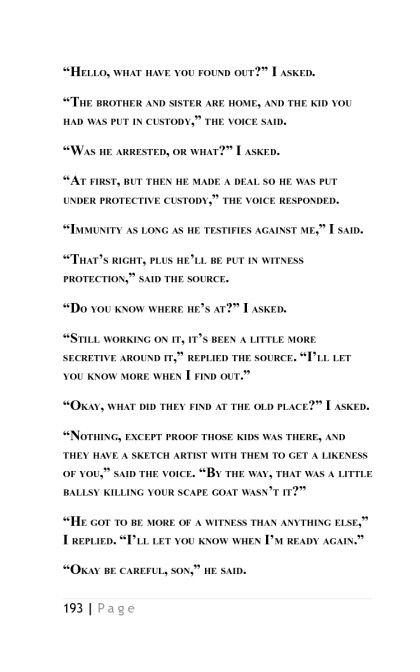 “Hello, what have you found out?” I asked.

“The brother and sister are home, and the kid you had was put in custody,” the voice said.

“Was he arrested, or what?” I asked.

“At first, but then he made a deal so he was put under protective custody,” the voice responded.

“Immunity as long as he testifies against me,” I said.

“That’s right, plus he’ll be put in witness protection,” said the source.

“Do you know where he’s at?” I asked.

“Still working on it, it’s been a little more secretive around it,” replied the source. “I’ll let you know more when I find out.”

“Okay, what did they find at the old place?” I asked.

“Nothing, except proof those kids was there, and they have a sketch artist with them to get a likeness of you,” said the voice. “By the way, that was a little ballsy killing your scape goat wasn’t it?”

“He got to be more of a witness than anything else,” I replied. “I’ll let you know when I’m ready again.”

“Okay be careful, son,” he said.

193 | Page